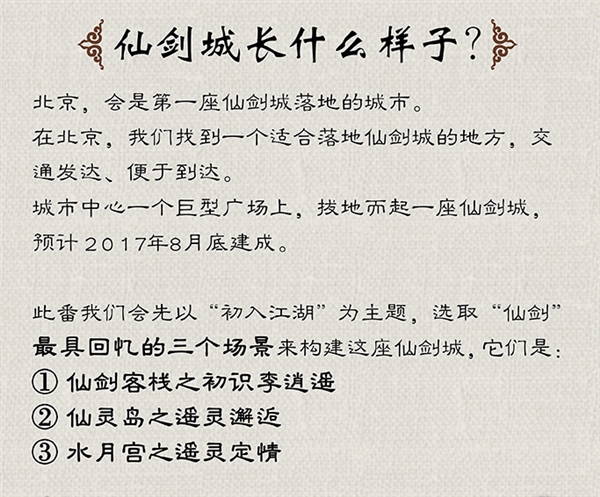 仙剑城长什么样子?

北京,会是第一座仙剑城落地的城市。
在北京,我们找到一个适合落地仙剑城的地方,交通发达、便于到达。
城市中心一个巨型广场上,拔地而起一座仙剑城,预计2017年8月底建成。

此番我们会先以“初入江湖”为主题,选取“仙剑”最具回忆的三个场景来构建这座仙剑城,它们是:
① 仙剑客栈之初识李逍遥
② 仙灵岛之遥灵邂逅
③ 水月宫之遥灵定情